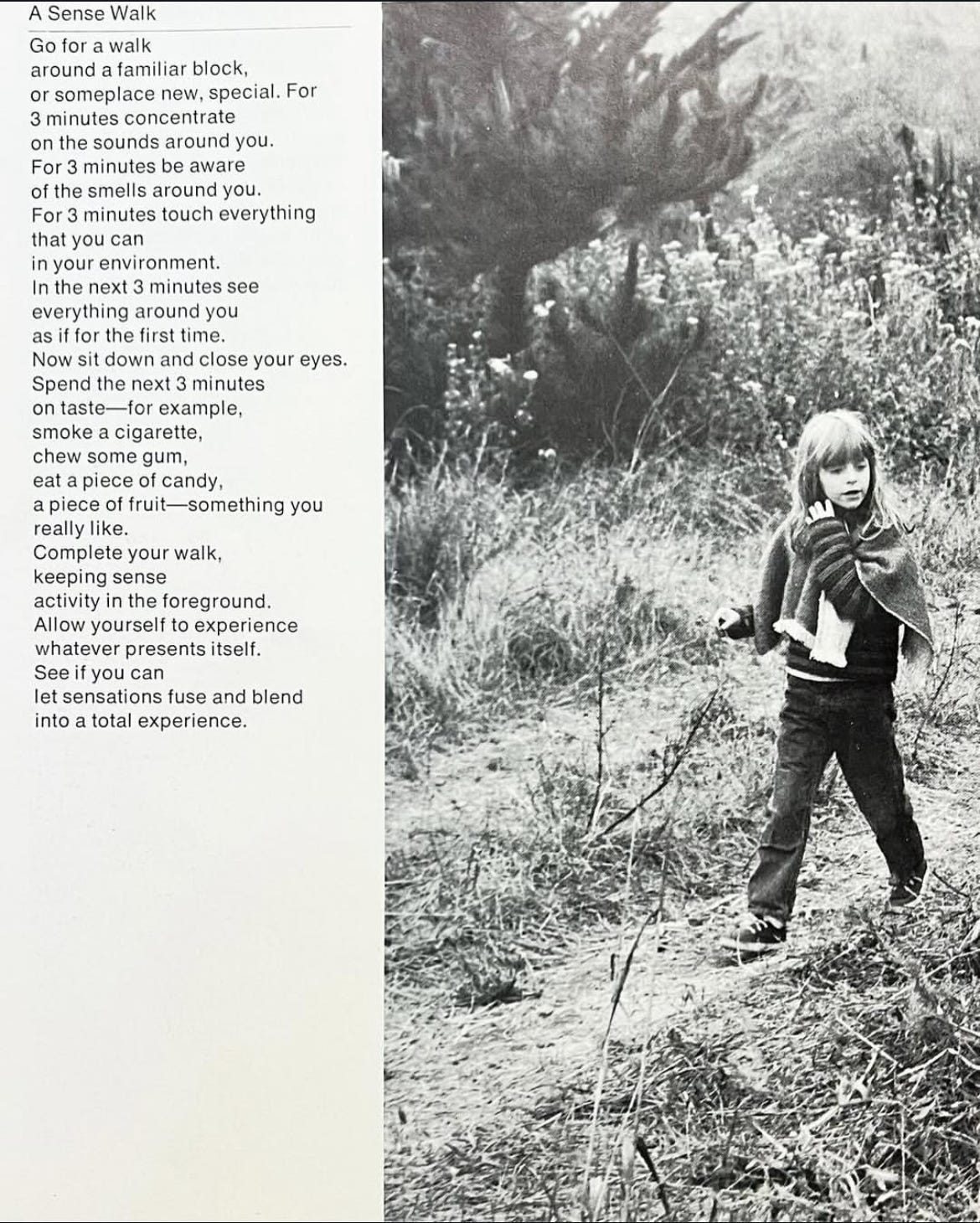 A Sense Walk

Go for a walk
around a familiar block,
or someplace new, special. For
3 minutes concentrate
on the sounds around you.
For 3 minutes be aware
of the smells around you.
For 3 minutes touch everything
that you can
in your environment.
In the next 3 minutes see
everything around you
as if for the first time.
Now sit down and close your eyes.
Spend the next 3 minutes
on taste—for example,
smoke a cigarette,
chew some gum,
eat a piece of candy,
a piece of fruit—something you
really like.
Complete your walk,
keeping sense
activity in the foreground.
Allow yourself to experience
whatever presents itself.
See if you can
let sensations fuse and blend
into a total experience.